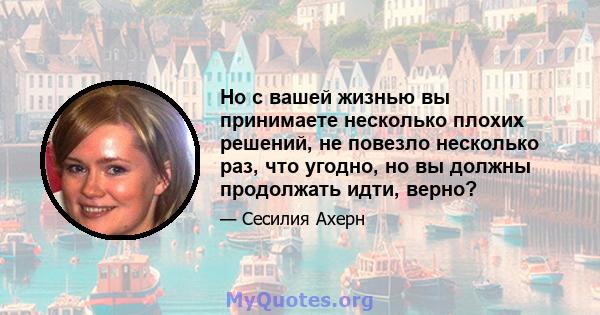 Но с вашей жизнью вы принимаете несколько плохих решений, не повезло несколько раз, что угодно, но вы должны продолжать идти, верно?

— Сесилия Ахерн

MyQuotes.org